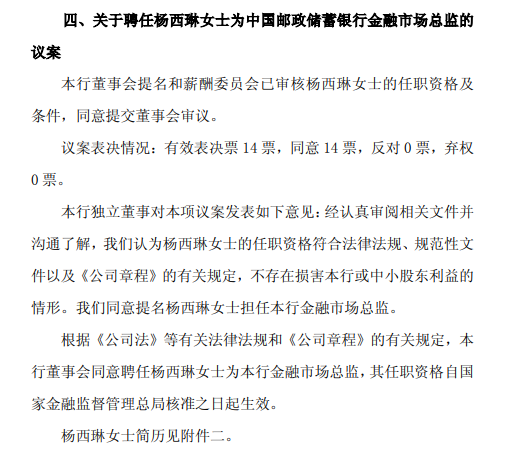 四、关于聘任杨西琳女士为中国邮政储蓄银行金融市场总监的议案

本行董事会提名和薪酬委员会已审核杨西琳女士的任职资格及条件，同意提交董事会审议。

议案表决情况：有效表决票 14 票，同意 14 票，反对 0 票，弃权 0 票。

本行独立董事对本项议案发表如下意见：经认真审阅相关文件并沟通了解，我们认为杨西琳女士的任职资格符合法律法规、规范性文件以及《公司章程》的有关规定，不存在损害本行或中小股东利益的情形。我们同意提名杨西琳女士担任本行金融市场总监。

根据《公司法》等有关法律法规和《公司章程》的有关规定，本行董事会同意聘任杨西琳女士为本行金融市场总监，其任职资格自国家金融监督管理总局核准之日起生效。

杨西琳女士简历见附件二。